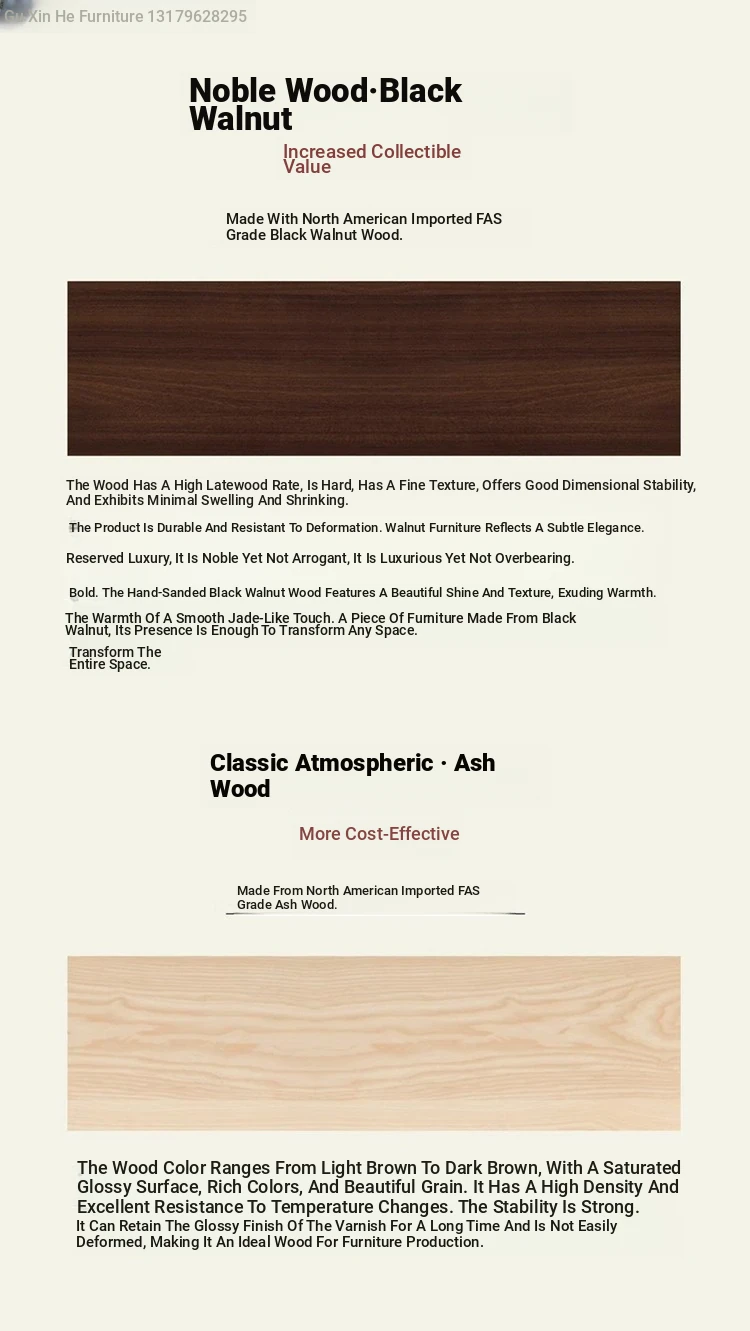 Gu Xin He Furniture 13179628295

Noble Wood·Black Walnut

Increased Collectible Value

Made With North American Imported FAS Grade Black Walnut Wood.

The Wood Has A High Latewood Rate, Is Hard, Has A Fine Texture, Offers Good Dimensional Stability, And Exhibits Minimal Swelling And Shrinking.

The Product Is Durable And Resistant To Deformation. Walnut Furniture Reflects A Subtle Elegance.

Reserved Luxury, It Is Noble Yet Not Arrogant, It Is Luxurious Yet Not Overbearing.

Bold. The Hand-Sanded Black Walnut Wood Features A Beautiful Shine And Texture, Exuding Warmth.

The Warmth Of A Smooth Jade-Like Touch. A Piece Of Furniture Made From Black Walnut, Its Presence Is Enough To Transform Any Space.

Transform The Entire Space.

Classic Atmospheric · Ash Wood

More Cost-Effective

Made From North American Imported FAS Grade Ash Wood.

The Wood Color Ranges From Light Brown To Dark Brown, With A Saturated Glossy Surface, Rich Colors, And Beautiful Grain. It Has A High Density And Excellent Resistance To Temperature Changes. The Stability Is Strong.
It Can Retain The Glossy Finish Of The Varnish For A Long Time And Is Not Easily Deformed, Making It An Ideal Wood For Furniture Production.